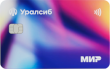 Уралсиб

МИР